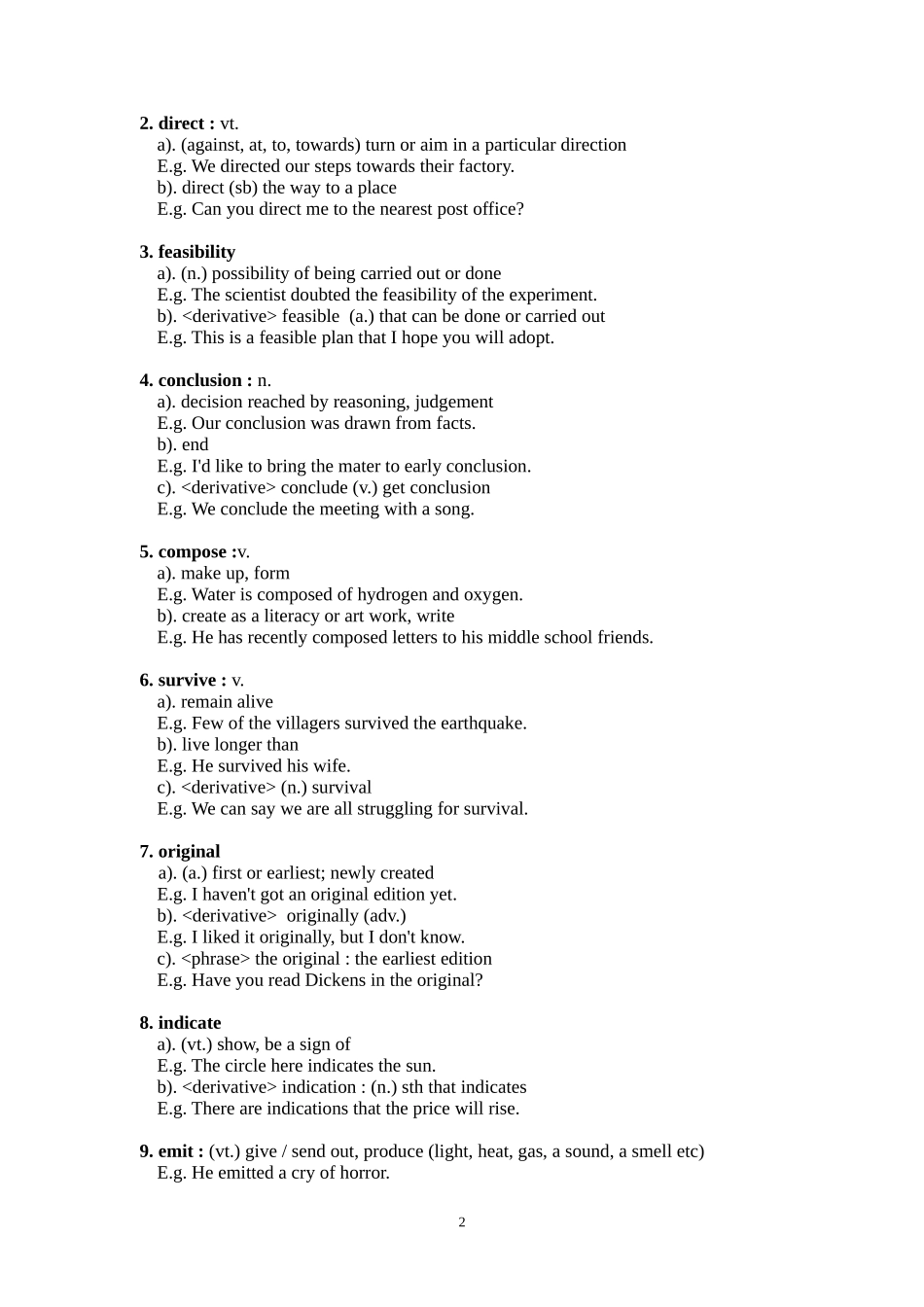 2. direct : vt.
a). (against, at, to, towards) turn or aim in a particular direction
E.g. We directed our steps towards their factory.
b). direct (sb) the way to a place
E.g. Can you direct me to the nearest post office?

3. feasibility
a). (n.) possibility of being carried out or done
E.g. The scientist doubted the feasibility of the experiment.
b). <derivative> feasible (a.) that can be done or carried out
E.g. This is a feasible plan that I hope you will adopt.

4. conclusion : n.
a). decision reached by reasoning, judgement
E.g. Our conclusion was drawn from facts.
b). end
E.g. I'd like to bring the mater to early conclusion.
c). <derivative> conclude (v.) get conclusion
E.g. We conclude the meeting with a song.

5. compose :v.
a). make up, form
E.g. Water is composed of hydrogen and oxygen.
b). create as a literacy or art work, write
E.g. He has recently composed letters to his middle school friends.

6. survive : v.
a). remain alive
E.g. Few of the villagers survived the earthquake.
b). live longer than
E.g. He survived his wife.
c). <derivative> (n.) survival
E.g. We can say we are all struggling for survival.

7. original
a). (a.) first or earliest; newly created
E.g. I haven't got an original edition yet.
b). <derivative> originally (adv.)
E.g. I liked it originally, but I don't know.
c). <phrase> the original : the earliest edition
E.g. Have you read Dickens in the original?

8. indicate
a). (vt.) show, be a sign of
E.g. The circle here indicates the sun.
b). <derivative> indication : (n.) sth that indicates
E.g. There are indications that the price will rise.

9. emit : (vt.) give / send out, produce (light, heat, gas, a sound, a smell etc)
E.g. He emitted a cry of horror.

2